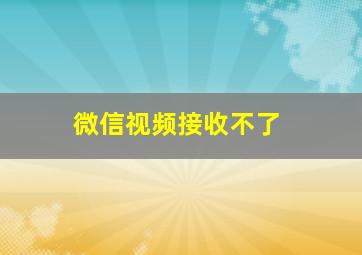 微信视频接收不了